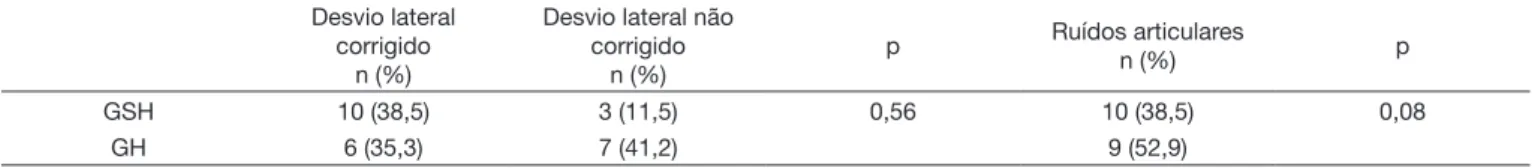 |  | Desvio lateral corrigido n (%) | Desvio lateral não corrigido n (%) | p | Ruídos articulares n (%) | p |
|---|---|---|---|---|---|
| GSH | 10 (38,5) | 3 (11,5) | 0,56 | 10 (38,5) | 0,08 |
| GH | 6 (35,3) | 7 (41,2) |  | 9 (52,9) |  |